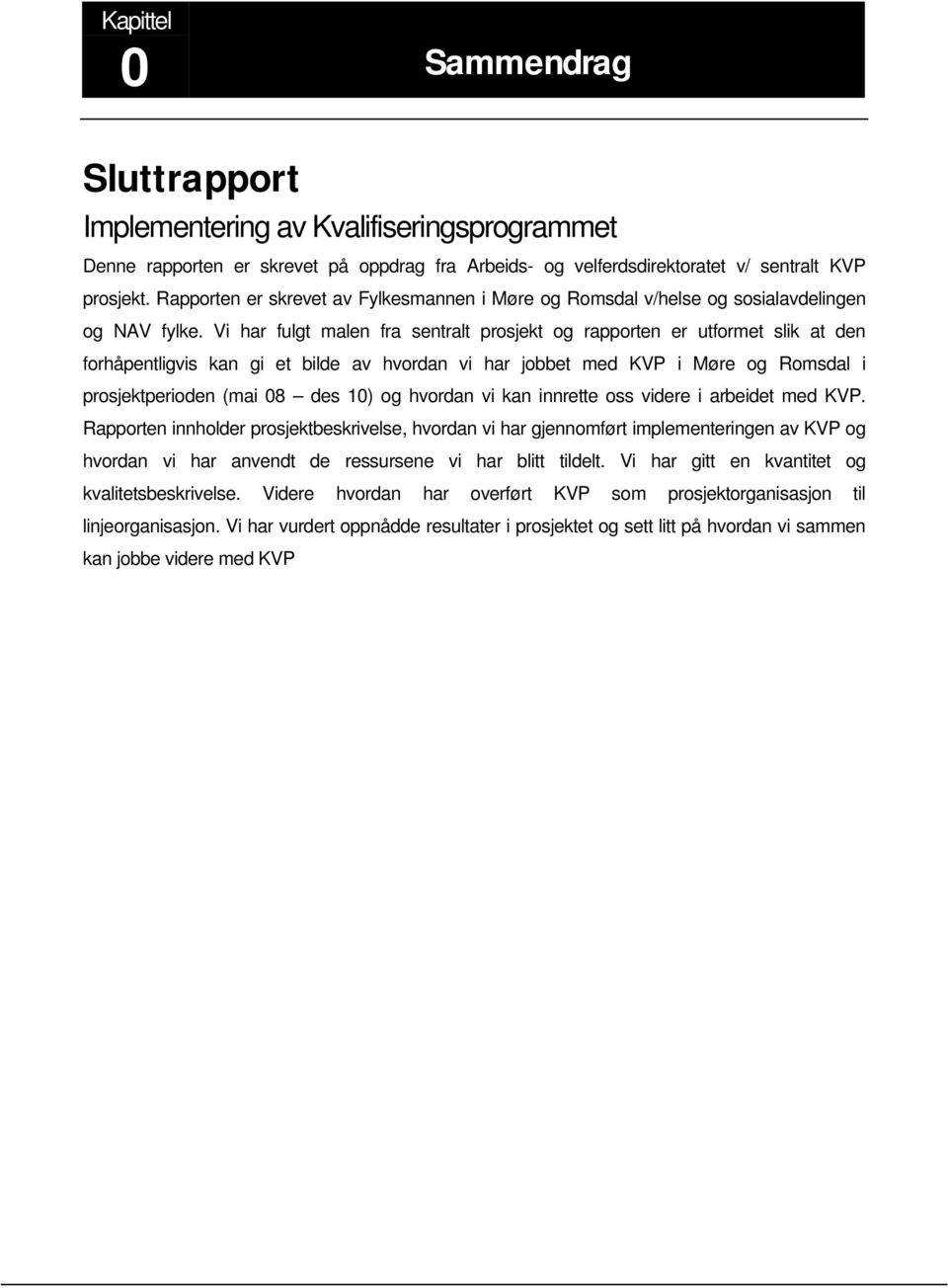 Kapittel
0

Sammendrag

Sluttrapport

Implementering av Kvalifiseringsprogrammet

Denne rapporten er skrevet på oppdrag fra Arbeids- og velferdsdirektoratet v/ sentralt KVP prosjekt. Rapporten er skrevet av Fylkesmannen i Møre og Romsdal v/helse og sosialavdelingen og NAV fylke. Vi har fulgt malen fra sentralt prosjekt og rapporten er utformet slik at den forhåpentligvis kan gi et bilde av hvordan vi har jobbet med KVP i Møre og Romsdal i prosjektperioden (mai 08 – des 10) og hvordan vi kan innrette oss videre i arbeidet med KVP. Rapporten innholder prosjektbeskrivelse, hvordan vi har gjennomført implementeringen av KVP og hvordan vi har anvendt de ressursene vi har blitt tildelt. Vi har gitt en kvantitet og kvalitetsbeskrivelse. Videre hvordan har overført KVP som prosjektorganisasjon til linjeorganisasjon. Vi har vurdert oppnådde resultater i prosjektet og sett litt på hvordan vi sammen kan jobbe videre med KVP